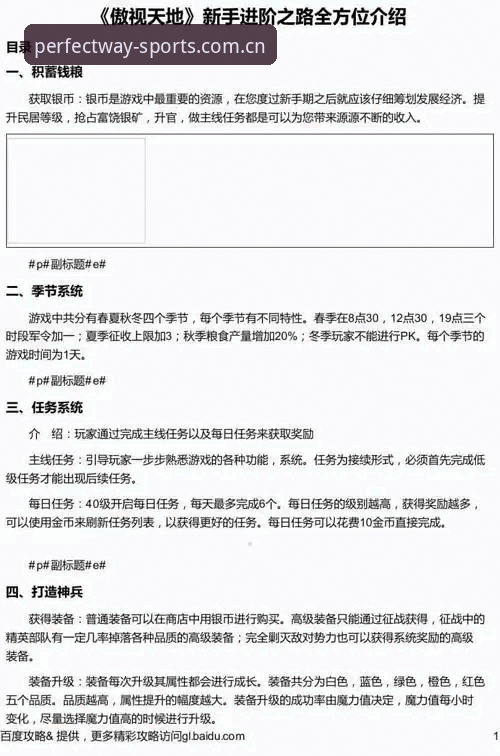 《傲视天地》新手进阶之路全方位介绍

目录

perfectway-sports.com.cn

一、积蓄钱粮

获取银币：银币是游戏中最重要的资源，在您度过新手期之后就应该仔细筹划发展经济。提升民居等级，抢占富饶银矿，升官，做主线任务都是可以为您带来源源不断的收入。

#p#副标题#e#

二、季节系统

游戏中共分有春夏秋冬四个季节，每个季节有不同特性。春季在8点30，12点30，19点三个时段军令加一；夏季征收上限加3；秋季粮食产量增加20%；冬季玩家不能进行PK。每个季节的游戏时间为1天。

#p#副标题#e#

三、任务系统

介　绍：玩家通过完成主线任务以及每日任务来获取奖励

主线任务：引导玩家一步步熟悉游戏的各种功能，系统。任务为接续形式，必须首先完成低级任务才能出现后续任务。

每日任务：40级开启每日任务，每天最多完成6个。每日任务的级别越高，获得奖励越多，可以使用金币来刷新任务列表，以获得更好的任务。每日任务可以花费10金币直接完成。

#p#副标题#e#

四、打造神兵

获得装备：普通装备可以在商店中用银币进行购买。高级装备只能通过征战获得，征战中的精英部队有一定几率掉落各种品质的高级装备；完全剿灭敌对势力也可以获得系统奖励的高级装备。

装备升级：装备每次升级其属性都会进行成长。装备共分为白色，蓝色，绿色，橙色，红色五个品质。品质越高，属性提升的幅度越大。装备升级的成功率由魔力值决定，魔力值每小时变化，尽量选择魔力值高的时候进行升级。

百度攻略& 提供，更多精彩攻略访问gl.baidu.com　　1